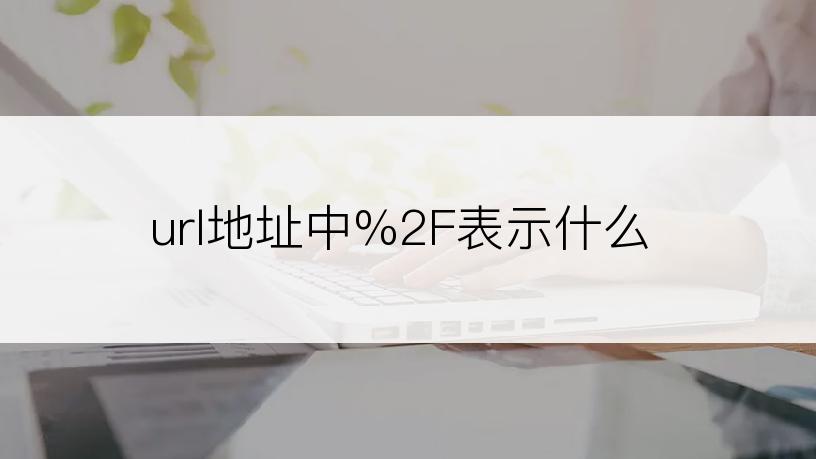 url地址中%2F表示什么